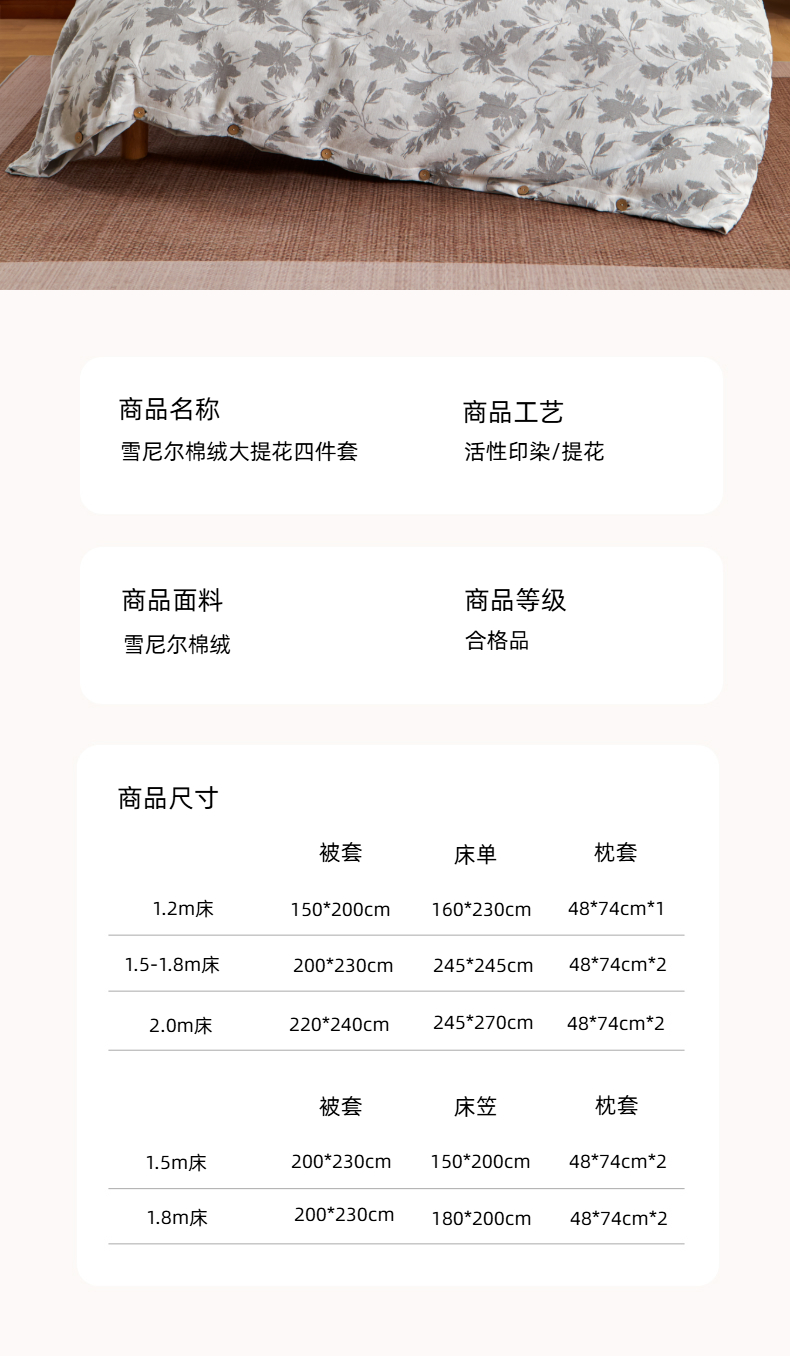 商品名称
雪尼尔棉绒大提花四件套

商品工艺
活性印染/提花

商品面料
雪尼尔棉绒

商品等级
合格品

商品尺寸

| | 被套 | 床单 | 枕套 |
|---|---|---|---|
| 1.2m床 | 150*200cm | 160*230cm | 48*74cm*1 |
| 1.5-1.8m床 | 200*230cm | 245*245cm | 48*74cm*2 |
| 2.0m床 | 220*240cm | 245*270cm | 48*74cm*2 |

| | 被套 | 床笠 | 枕套 |
|---|---|---|---|
| 1.5m床 | 200*230cm | 150*200cm | 48*74cm*2 |
| 1.8m床 | 200*230cm | 180*200cm | 48*74cm*2 |